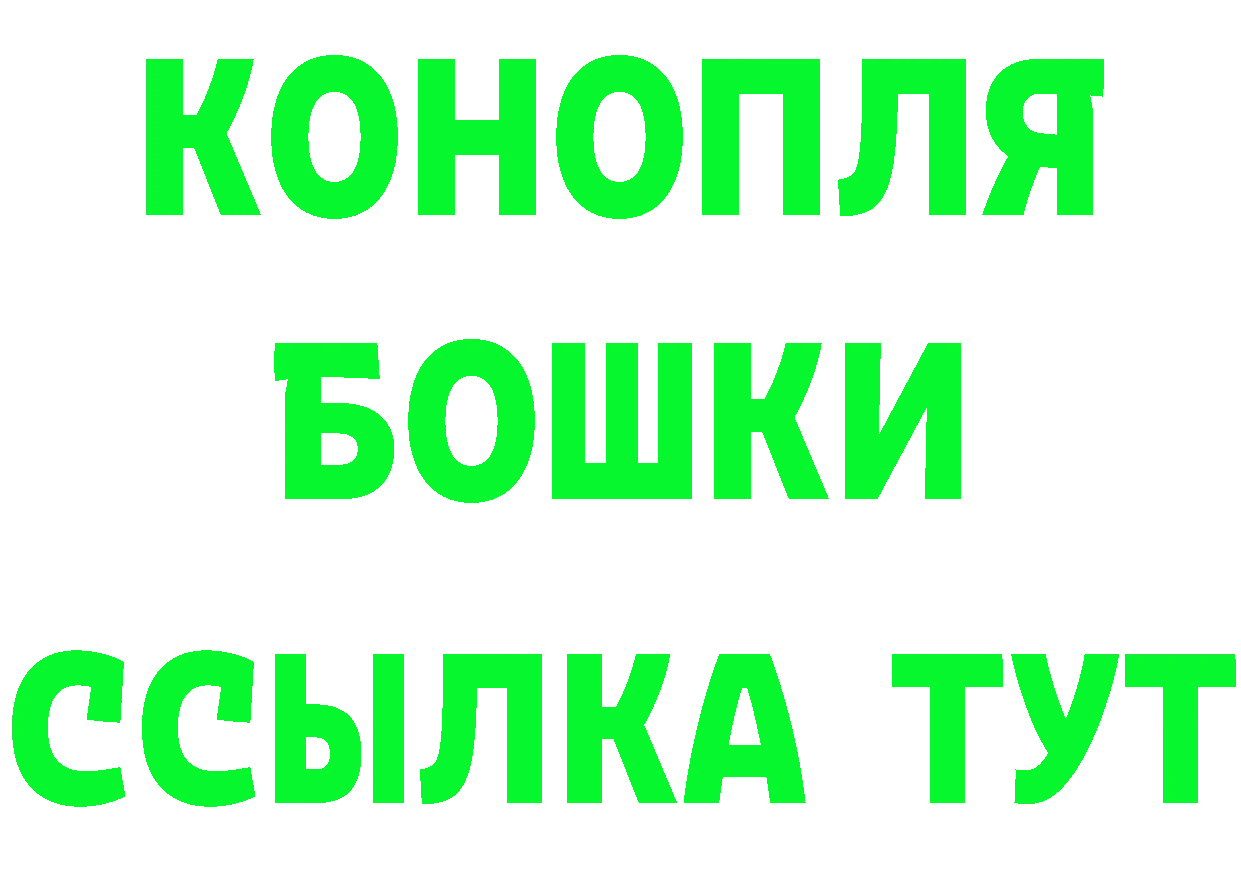 КОНОПЛЯ

БОШКИ

ССЫЛКА ТУТ